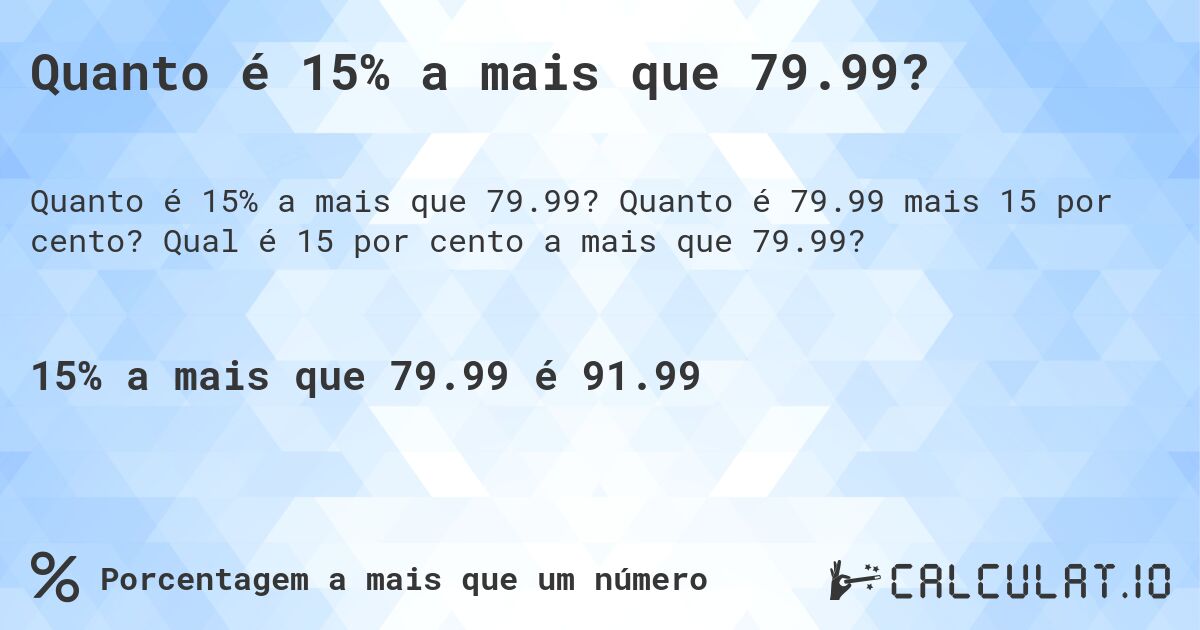 Quanto é 15% a mais que 79.99?

Quanto é 15% a mais que 79.99? Quanto é 79.99 mais 15 por cento? Qual é 15 por cento a mais que 79.99?

15% a mais que 79.99 é 91.99

% Porcentagem a mais que um número

CALCULAT.IO